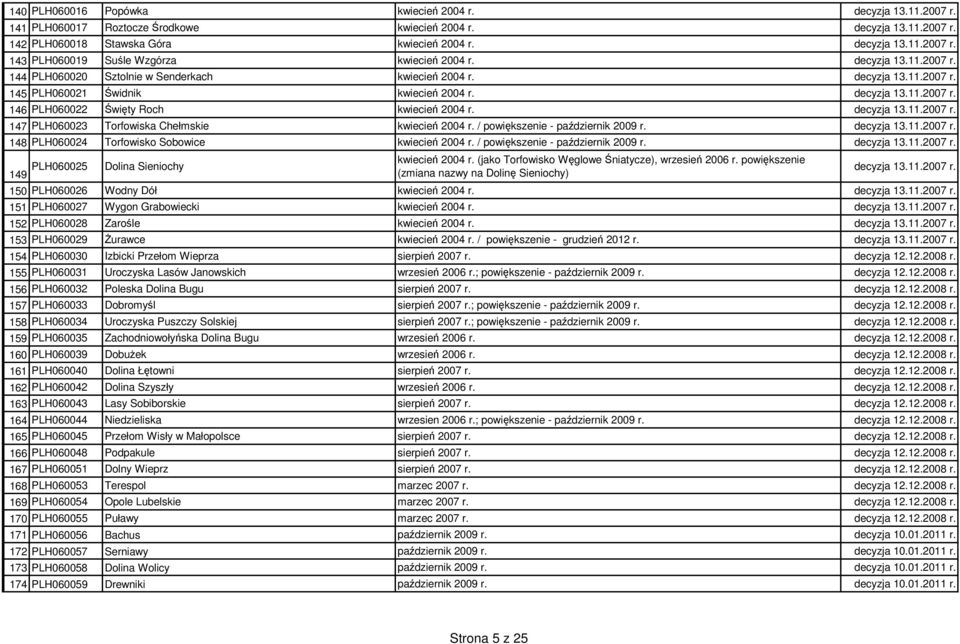 | 140 | PLH060016 | Popówka | kwiecień 2004 r. | decyzja 13.11.2007 r. |
|---|---|---|---|---|
| 141 | PLH060017 | Roztocze Środkowe | kwiecień 2004 r. | decyzja 13.11.2007 r. |
| 142 | PLH060018 | Stawska Góra | kwiecień 2004 r. | decyzja 13.11.2007 r. |
| 143 | PLH060019 | Suśle Wzgórza | kwiecień 2004 r. | decyzja 13.11.2007 r. |
| 144 | PLH060020 | Sztolnie w Senderkach | kwiecień 2004 r. | decyzja 13.11.2007 r. |
| 145 | PLH060021 | Świdnik | kwiecień 2004 r. | decyzja 13.11.2007 r. |
| 146 | PLH060022 | Święty Roch | kwiecień 2004 r. | decyzja 13.11.2007 r. |
| 147 | PLH060023 | Torfowiska Chełmskie | kwiecień 2004 r. / powiększenie - październik 2009 r. | decyzja 13.11.2007 r. |
| 148 | PLH060024 | Torfowisko Sobowice | kwiecień 2004 r. / powiększenie - październik 2009 r. | decyzja 13.11.2007 r. |
| 149 | PLH060025 | Dolina Sieniochy | kwiecień 2004 r. (jako Torfowisko Węglowe Śniatycze), wrzesień 2006 r. powiększenie (zmiana nazwy na Dolinę Sieniochy) | decyzja 13.11.2007 r. |
| 150 | PLH060026 | Wodny Dół | kwiecień 2004 r. | decyzja 13.11.2007 r. |
| 151 | PLH060027 | Wygon Grabowiecki | kwiecień 2004 r. | decyzja 13.11.2007 r. |
| 152 | PLH060028 | Zarośle | kwiecień 2004 r. | decyzja 13.11.2007 r. |
| 153 | PLH060029 | Żurawce | kwiecień 2004 r. / powiększenie - grudzień 2012 r. | decyzja 13.11.2007 r. |
| 154 | PLH060030 | Izbicki Przełom Wieprza | sierpień 2007 r. | decyzja 12.12.2008 r. |
| 155 | PLH060031 | Uroczyska Lasów Janowskich | wrzesień 2006 r.; powiększenie - październik 2009 r. | decyzja 12.12.2008 r. |
| 156 | PLH060032 | Poleska Dolina Bugu | sierpień 2007 r. | decyzja 12.12.2008 r. |
| 157 | PLH060033 | Dobromyśl | sierpień 2007 r.; powiększenie - październik 2009 r. | decyzja 12.12.2008 r. |
| 158 | PLH060034 | Uroczyska Puszczy Solskiej | sierpień 2007 r.; powiększenie - październik 2009 r. | decyzja 12.12.2008 r. |
| 159 | PLH060035 | Zachodniowołyńska Dolina Bugu | wrzesień 2006 r. | decyzja 12.12.2008 r. |
| 160 | PLH060039 | Dobużek | wrzesień 2006 r. | decyzja 12.12.2008 r. |
| 161 | PLH060040 | Dolina Łętowni | sierpień 2007 r. | decyzja 12.12.2008 r. |
| 162 | PLH060042 | Dolina Szyszły | wrzesień 2006 r. | decyzja 12.12.2008 r. |
| 163 | PLH060043 | Lasy Sobiborskie | sierpień 2007 r. | decyzja 12.12.2008 r. |
| 164 | PLH060044 | Niedzieliska | wrzesien 2006 r.; powiększenie - październik 2009 r. | decyzja 12.12.2008 r. |
| 165 | PLH060045 | Przełom Wisły w Małopolsce | sierpień 2007 r. | decyzja 12.12.2008 r. |
| 166 | PLH060048 | Podpakule | sierpień 2007 r. | decyzja 12.12.2008 r. |
| 167 | PLH060051 | Dolny Wieprz | sierpień 2007 r. | decyzja 12.12.2008 r. |
| 168 | PLH060053 | Terespol | marzec 2007 r. | decyzja 12.12.2008 r. |
| 169 | PLH060054 | Opole Lubelskie | marzec 2007 r. | decyzja 12.12.2008 r. |
| 170 | PLH060055 | Puławy | marzec 2007 r. | decyzja 12.12.2008 r. |
| 171 | PLH060056 | Bachus | październik 2009 r. | decyzja 10.01.2011 r. |
| 172 | PLH060057 | Serniawy | październik 2009 r. | decyzja 10.01.2011 r. |
| 173 | PLH060058 | Dolina Wolicy | październik 2009 r. | decyzja 10.01.2011 r. |
| 174 | PLH060059 | Drewniki | październik 2009 r. | decyzja 10.01.2011 r. |

Strona 5 z 25